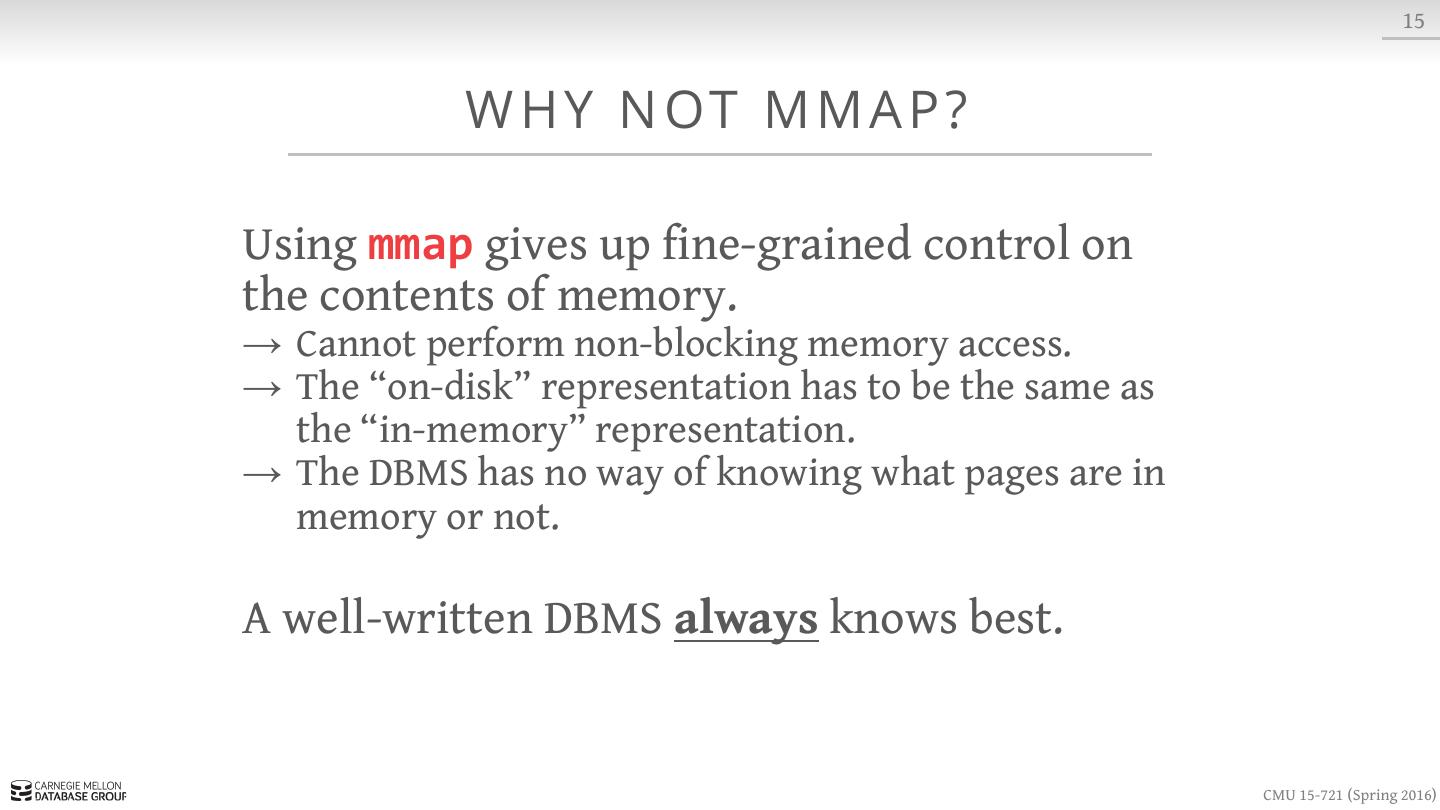 15

WHY NOT MMAP?

Using mmap gives up fine-grained control on the contents of memory.
→ Cannot perform non-blocking memory access.
→ The “on-disk” representation has to be the same as the “in-memory” representation.
→ The DBMS has no way of knowing what pages are in memory or not.

A well-written DBMS always knows best.

CARNEGIE MELLON
DATABASE GROUP

CMU 15-721 (Spring 2016)